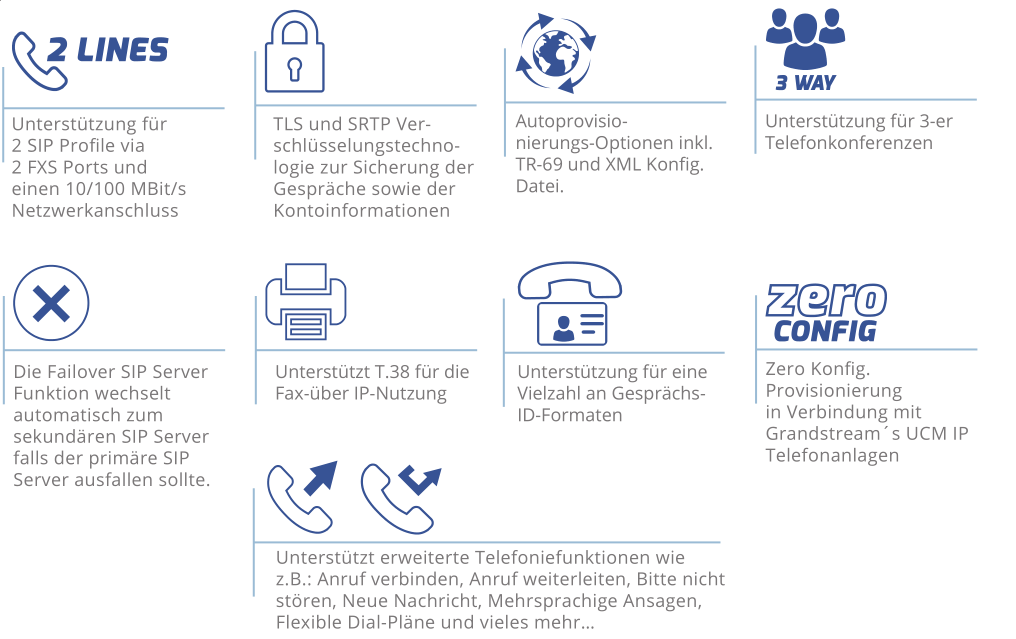 2 LINES

Unterstützung für 2 SIP Profile via 2 FXS Ports und einen 10/100 MBit/s Netzwerkanschluss

TLS und SRTP Verschlüsselungstechnologie zur Sicherung der Gespräche sowie der Kontoinformationen

Autoprovisionierungs-Optionen inkl. TR-69 und XML Konfig. Datei.

3 WAY

Unterstützung für 3-er Telefonkonferenzen

Die Failover SIP Server Funktion wechselt automatisch zum sekundären SIP Server falls der primäre SIP Server ausfallen sollte.

Unterstützt T.38 für die Fax-über IP-Nutzung

Unterstützung für eine Vielzahl an Gesprächs-ID-Formaten

zero CONFIG

Zero Konfig. Provisionierung in Verbindung mit Grandstream´s UCM IP Telefonanlagen

Unterstützt erweiterte Telefoniefunktionen wie z.B.: Anruf verbinden, Anruf weiterleiten, Bitte nicht stören, Neue Nachricht, Mehrsprachige Ansagen, Flexible Dial-Pläne und vieles mehr...